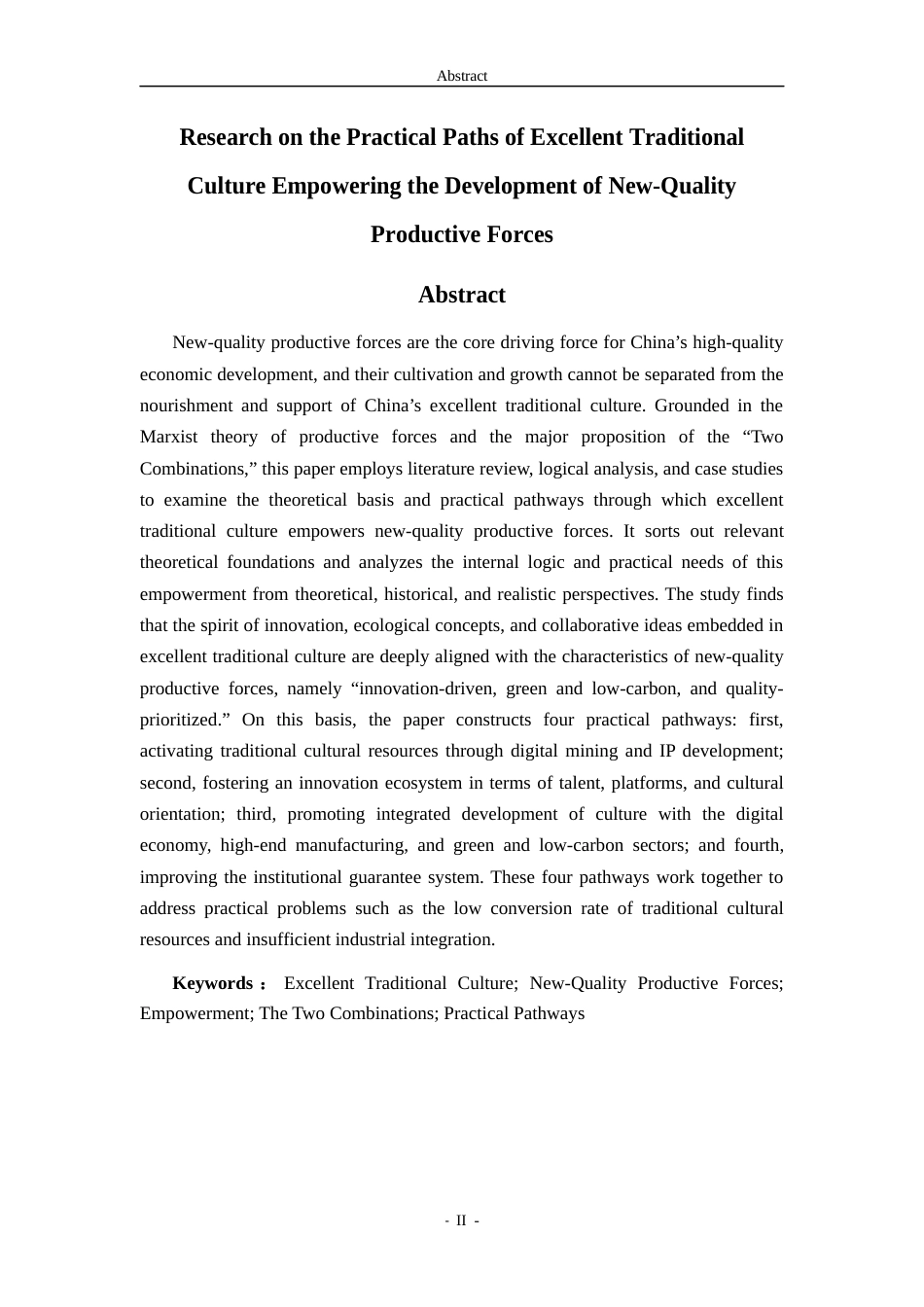 Abstract

Research on the Practical Paths of Excellent Traditional Culture Empowering the Development of New-Quality Productive Forces

Abstract

New-quality productive forces are the core driving force for China's high-quality economic development, and their cultivation and growth cannot be separated from the nourishment and support of China's excellent traditional culture. Grounded in the Marxist theory of productive forces and the major proposition of the "Two Combinations," this paper employs literature review, logical analysis, and case studies to examine the theoretical basis and practical pathways through which excellent traditional culture empowers new-quality productive forces. It sorts out relevant theoretical foundations and analyzes the internal logic and practical needs of this empowerment from theoretical, historical, and realistic perspectives. The study finds that the spirit of innovation, ecological concepts, and collaborative ideas embedded in excellent traditional culture are deeply aligned with the characteristics of new-quality productive forces, namely "innovation-driven, green and low-carbon, and quality-prioritized." On this basis, the paper constructs four practical pathways: first, activating traditional cultural resources through digital mining and IP development; second, fostering an innovation ecosystem in terms of talent, platforms, and cultural orientation; third, promoting integrated development of culture with the digital economy, high-end manufacturing, and green and low-carbon sectors; and fourth, improving the institutional guarantee system. These four pathways work together to address practical problems such as the low conversion rate of traditional cultural resources and insufficient industrial integration.

Keywords： Excellent Traditional Culture; New-Quality Productive Forces; Empowerment; The Two Combinations; Practical Pathways

- II -